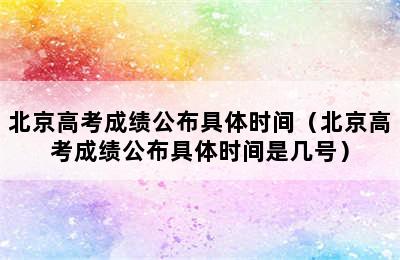 北京高考成绩公布具体时间（北京高考成绩公布具体时间是几号）